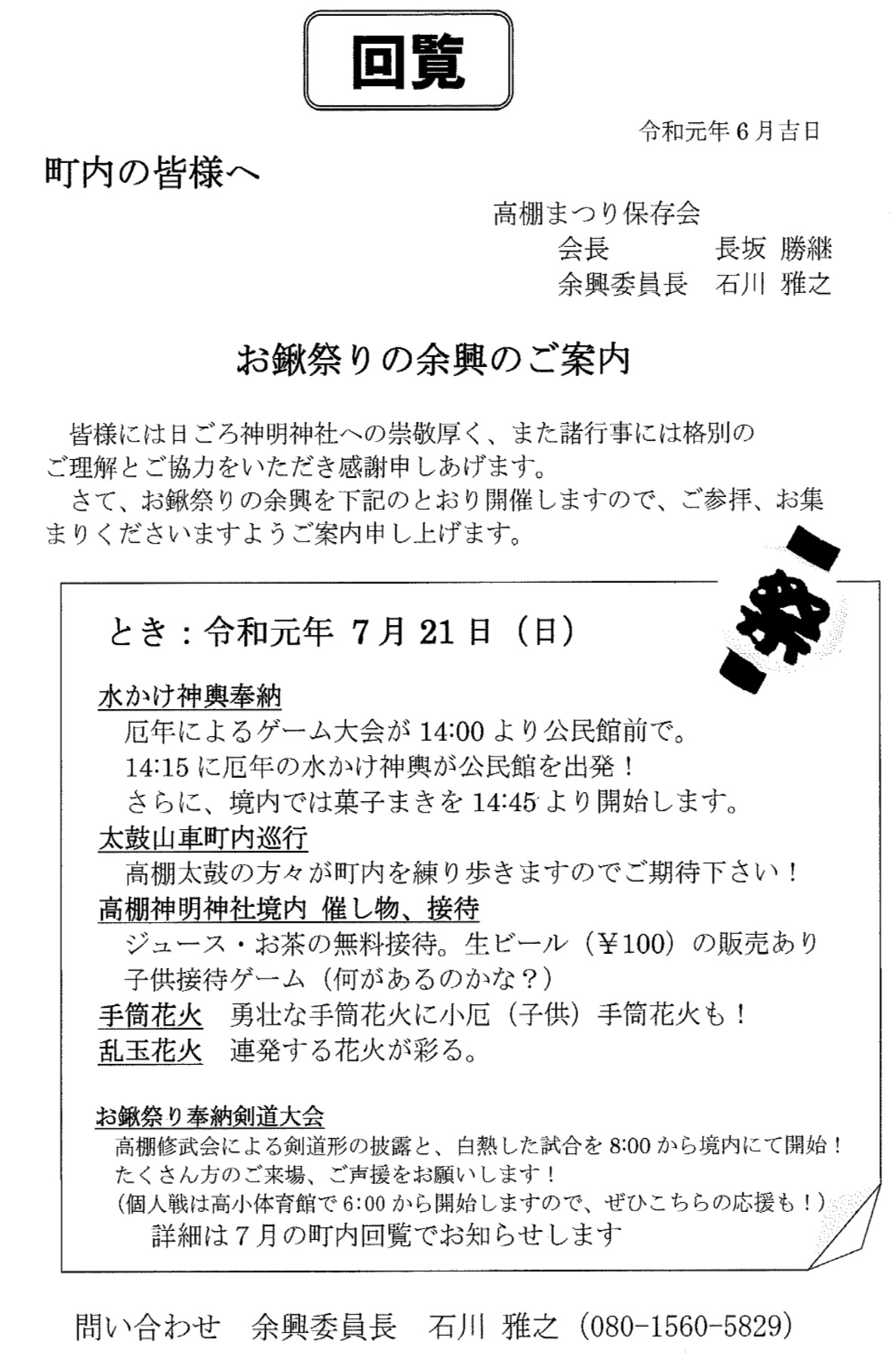 回覧

令和元年６月吉日

町内の皆様へ

高棚まつり保存会
会長　長坂 勝継
余興委員長　石川 雅之

お鍬祭りの余興のご案内

皆様には日ごろ神明神社への崇敬厚く、また諸行事には格別のご理解とご協力をいただき感謝申しあげます。

さて、お鍬祭りの余興を下記のとおり開催しますので、ご参拝、お集まりくださいますようご案内申し上げます。

祭

とき：令和元年 7月 21日（日）

水かけ神輿奉納
厄年によるゲーム大会が 14:00 より公民館前で。
14:15 に厄年の水かけ神輿が公民館を出発！
さらに、境内では菓子まきを 14:45 より開始します。

太鼓山車町内巡行
高棚太鼓の方々が町内を練り歩きますのでご期待下さい！

高棚神明神社境内 催し物、接待
ジュース・お茶の無料接待。生ビール（¥100）の販売あり
子供接待ゲーム（何があるのかな？）

手筒花火　勇壮な手筒花火に小厄（子供）手筒花火も！

乱玉花火　連発する花火が彩る。

お鍬祭り奉納剣道大会
高棚修武会による剣道形の披露と、白熱した試合を 8:00 から境内にて開始！
たくさん方のご来場、ご声援をお願いします！
（個人戦は高小体育館で 6:00 から開始しますので、ぜひこちらの応援も！）
詳細は７月の町内回覧でお知らせします

問い合わせ　余興委員長　石川 雅之（080-1560-5829）